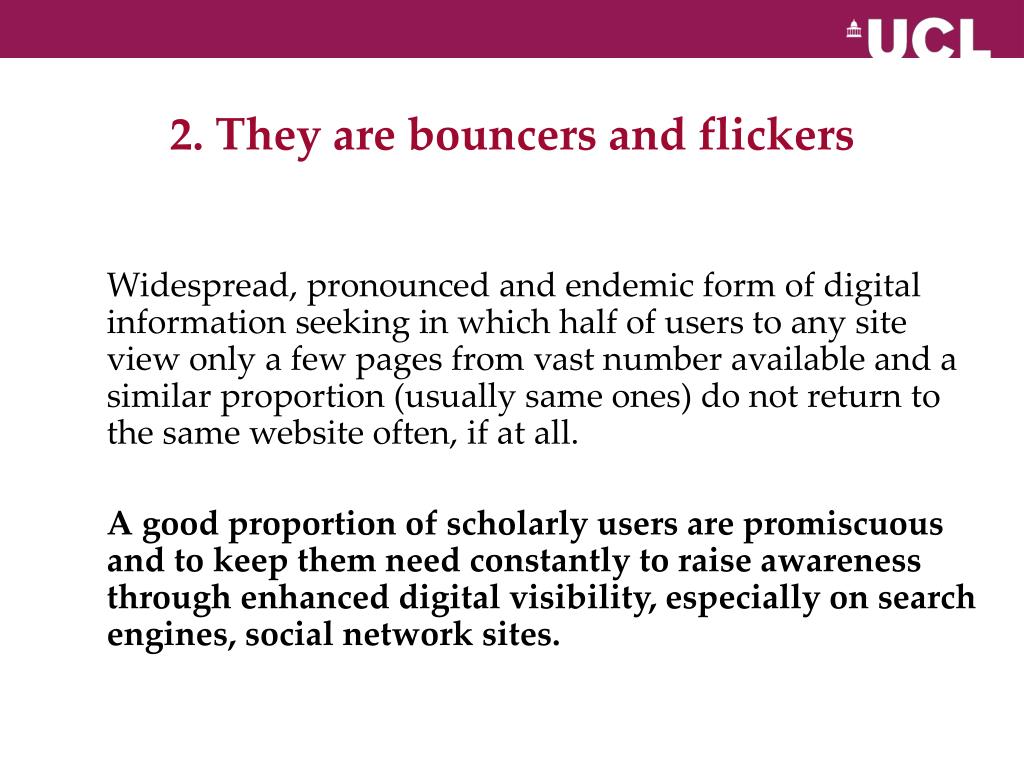 UCL

2. They are bouncers and flickers

Widespread, pronounced and endemic form of digital information seeking in which half of users to any site view only a few pages from vast number available and a similar proportion (usually same ones) do not return to the same website often, if at all.

A good proportion of scholarly users are promiscuous and to keep them need constantly to raise awareness through enhanced digital visibility, especially on search engines, social network sites.